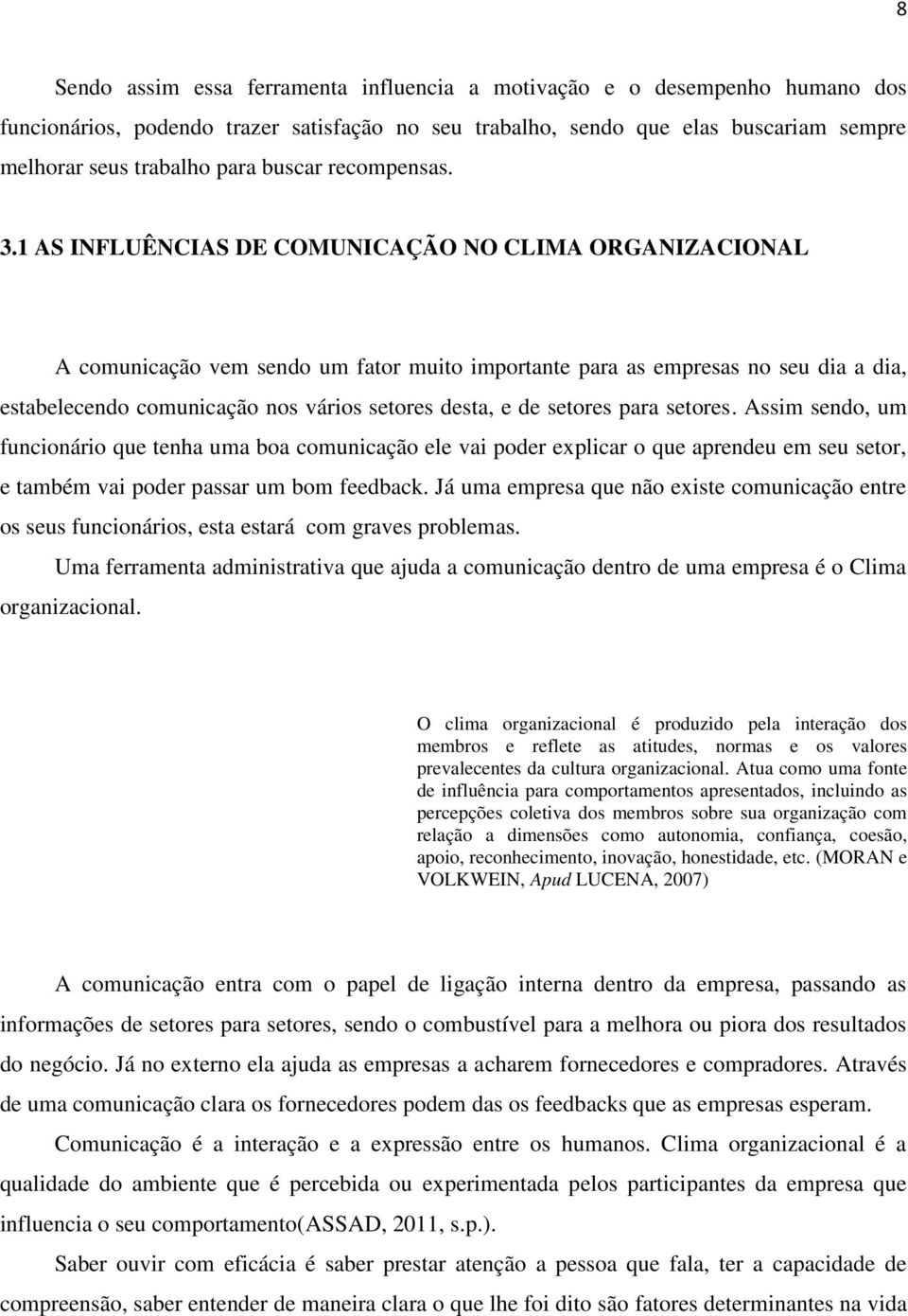 8

Sendo assim essa ferramenta influencia a motivação e o desempenho humano dos funcionários, podendo trazer satisfação no seu trabalho, sendo que elas buscariam sempre melhorar seus trabalho para buscar recompensas.

3.1 AS INFLUÊNCIAS DE COMUNICAÇÃO NO CLIMA ORGANIZACIONAL

A comunicação vem sendo um fator muito importante para as empresas no seu dia a dia, estabelecendo comunicação nos vários setores desta, e de setores para setores. Assim sendo, um funcionário que tenha uma boa comunicação ele vai poder explicar o que aprendeu em seu setor, e também vai poder passar um bom feedback. Já uma empresa que não existe comunicação entre os seus funcionários, esta estará com graves problemas.

Uma ferramenta administrativa que ajuda a comunicação dentro de uma empresa é o Clima organizacional.

O clima organizacional é produzido pela interação dos membros e reflete as atitudes, normas e os valores prevalecentes da cultura organizacional. Atua como uma fonte de influência para comportamentos apresentados, incluindo as percepções coletiva dos membros sobre sua organização com relação a dimensões como autonomia, confiança, coesão, apoio, reconhecimento, inovação, honestidade, etc. (MORAN e VOLKWEIN, Apud LUCENA, 2007)

A comunicação entra com o papel de ligação interna dentro da empresa, passando as informações de setores para setores, sendo o combustível para a melhora ou piora dos resultados do negócio. Já no externo ela ajuda as empresas a acharem fornecedores e compradores. Através de uma comunicação clara os fornecedores podem das os feedbacks que as empresas esperam.

Comunicação é a interação e a expressão entre os humanos. Clima organizacional é a qualidade do ambiente que é percebida ou experimentada pelos participantes da empresa que influencia o seu comportamento(ASSAD, 2011, s.p.).

Saber ouvir com eficácia é saber prestar atenção a pessoa que fala, ter a capacidade de compreensão, saber entender de maneira clara o que lhe foi dito são fatores determinantes na vida